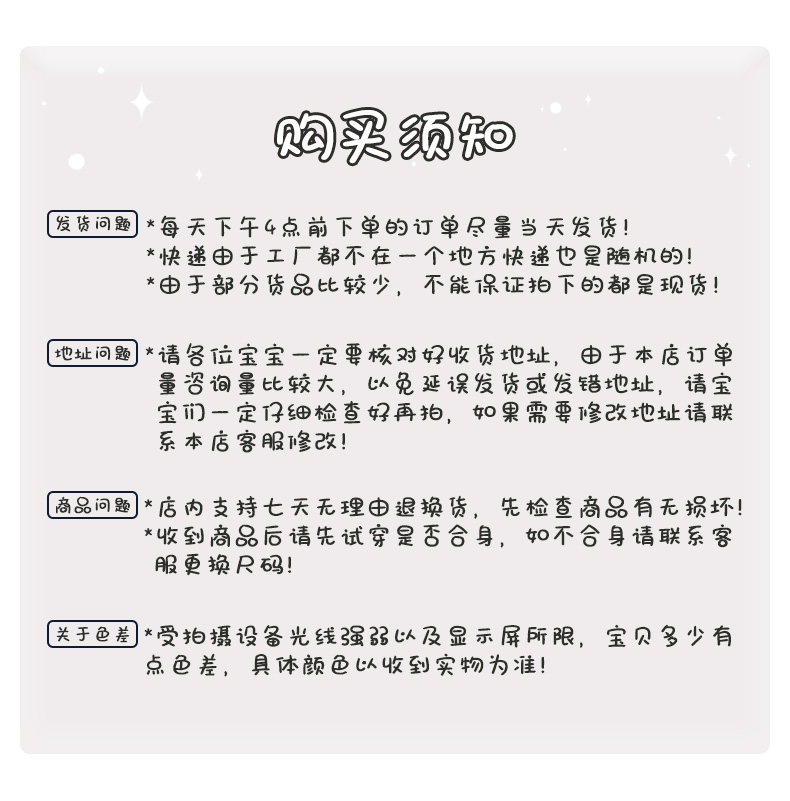 购买须知

发货问题 *每天下午4点前下单的订单尽量当天发货!
*快递由于工厂都不在一个地方快递也是随机的!
*由于部分货品比较少，不能保证拍下的都是现货!

地址问题 *请各位宝宝一定要核对好收货地址，由于本店订单量咨询量比较大，以免延误发货或发错地址，请宝宝们一定仔细检查好再拍，如果需要修改地址请联系本店客服修改!

商品问题 *店内支持七天无理由退换货，先检查商品有无损坏!
*收到商品后请先试穿是否合身，如不合身请联系客服更换尺码!

关于色差 *受拍摄设备光线强弱以及显示屏所限，宝贝多少有点色差，具体颜色以收到实物为准!